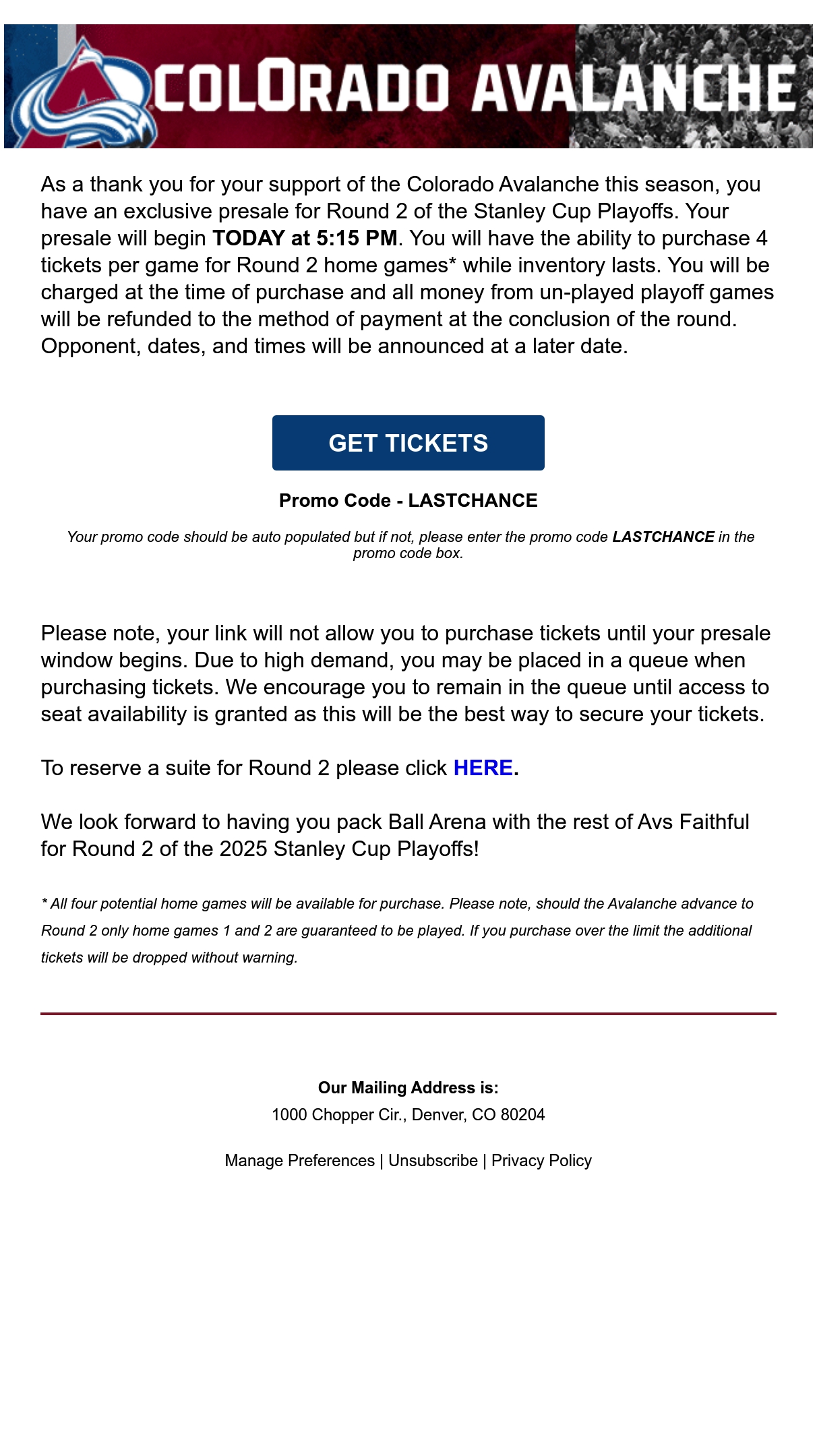 COLORADO AVALANCHE

As a thank you for your support of the Colorado Avalanche this season, you have an exclusive presale for Round 2 of the Stanley Cup Playoffs. Your presale will begin TODAY at 5:15 PM. You will have the ability to purchase 4 tickets per game for Round 2 home games* while inventory lasts. You will be charged at the time of purchase and all money from un-played playoff games will be refunded to the method of payment at the conclusion of the round. Opponent, dates, and times will be announced at a later date.

GET TICKETS

Promo Code - LASTCHANCE

Your promo code should be auto populated but if not, please enter the promo code LASTCHANCE in the promo code box.

Please note, your link will not allow you to purchase tickets until your presale window begins. Due to high demand, you may be placed in a queue when purchasing tickets. We encourage you to remain in the queue until access to seat availability is granted as this will be the best way to secure your tickets.

To reserve a suite for Round 2 please click HERE.

We look forward to having you pack Ball Arena with the rest of Avs Faithful for Round 2 of the 2025 Stanley Cup Playoffs!

* All four potential home games will be available for purchase. Please note, should the Avalanche advance to Round 2 only home games 1 and 2 are guaranteed to be played. If you purchase over the limit the additional tickets will be dropped without warning.

Our Mailing Address is:
1000 Chopper Cir., Denver, CO 80204

Manage Preferences | Unsubscribe | Privacy Policy